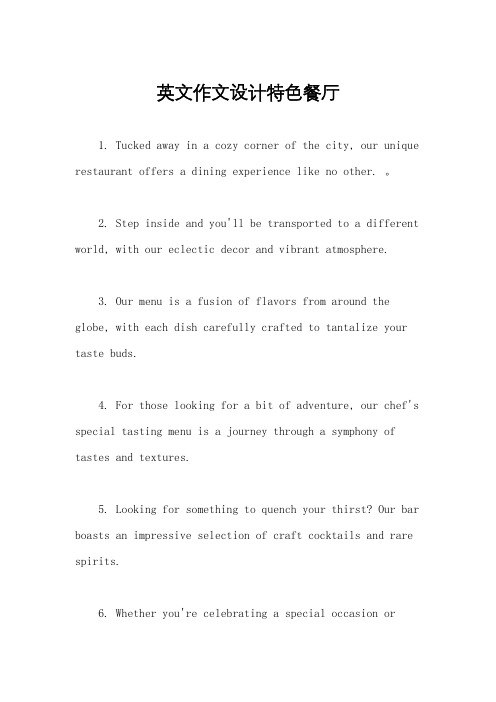 英文作文设计特色餐厅

1. Tucked away in a cozy corner of the city, our unique restaurant offers a dining experience like no other. 。

2. Step inside and you'll be transported to a different world, with our eclectic decor and vibrant atmosphere.

3. Our menu is a fusion of flavors from around the globe, with each dish carefully crafted to tantalize your taste buds.

4. For those looking for a bit of adventure, our chef's special tasting menu is a journey through a symphony of tastes and textures.

5. Looking for something to quench your thirst? Our bar boasts an impressive selection of craft cocktails and rare spirits.

6. Whether you're celebrating a special occasion or